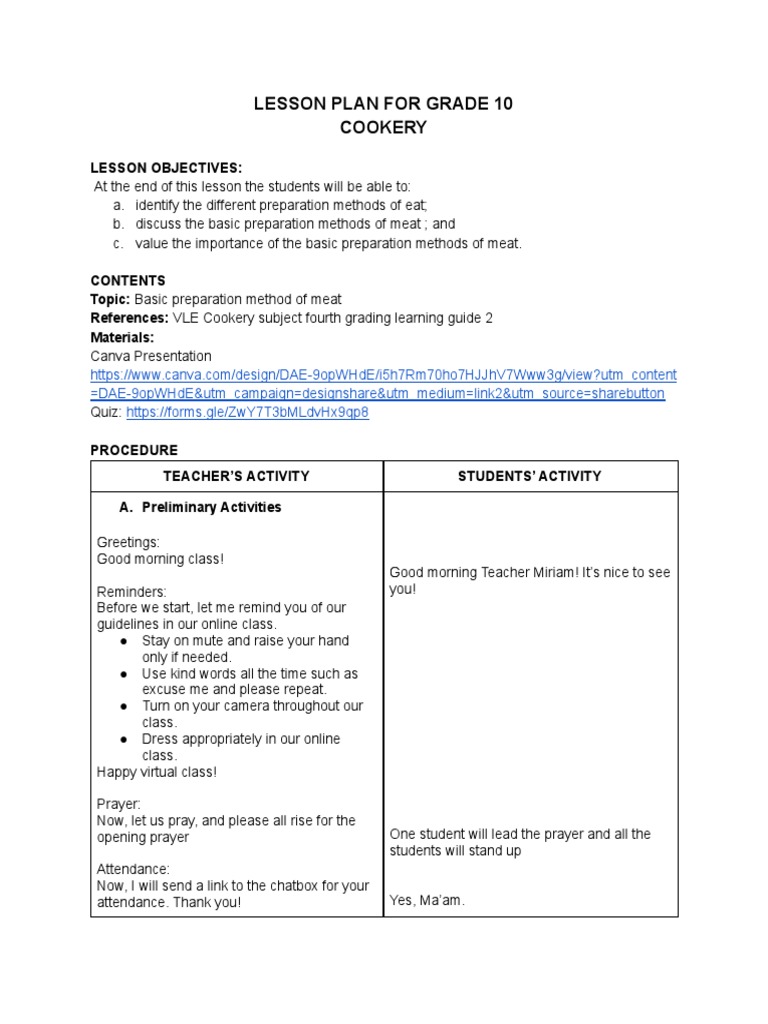 LESSON PLAN FOR GRADE 10
COOKERY

LESSON OBJECTIVES:
At the end of this lesson the students will be able to:
a. identify the different preparation methods of eat;
b. discuss the basic preparation methods of meat ; and
c. value the importance of the basic preparation methods of meat.

CONTENTS
Topic: Basic preparation method of meat
References: VLE Cookery subject fourth grading learning guide 2
Materials:
Canva Presentation
https://www.canva.com/design/DAE-9opWHdE/i5h7Rm70ho7HJJhV7Www3g/view?utm_content=DAE-9opWHdE&utm_campaign=designshare&utm_medium=link2&utm_source=sharebutton
Quiz: https://forms.gle/ZwY7T3bMLdvHx9qp8

PROCEDURE

| TEACHER'S ACTIVITY | STUDENTS' ACTIVITY |
|---|---|
| A. Preliminary Activities<br><br>Greetings:<br>Good morning class!<br><br>Reminders:<br>Before we start, let me remind you of our guidelines in our online class.<br>● Stay on mute and raise your hand only if needed.<br>● Use kind words all the time such as excuse me and please repeat.<br>● Turn on your camera throughout our class.<br>● Dress appropriately in our online class.<br>Happy virtual class!<br><br>Prayer:<br>Now, let us pray, and please all rise for the opening prayer<br><br>Attendance:<br>Now, I will send a link to the chatbox for your attendance. Thank you! | Good morning Teacher Miriam! It's nice to see you!<br><br>One student will lead the prayer and all the students will stand up<br><br>Yes, Ma'am. |